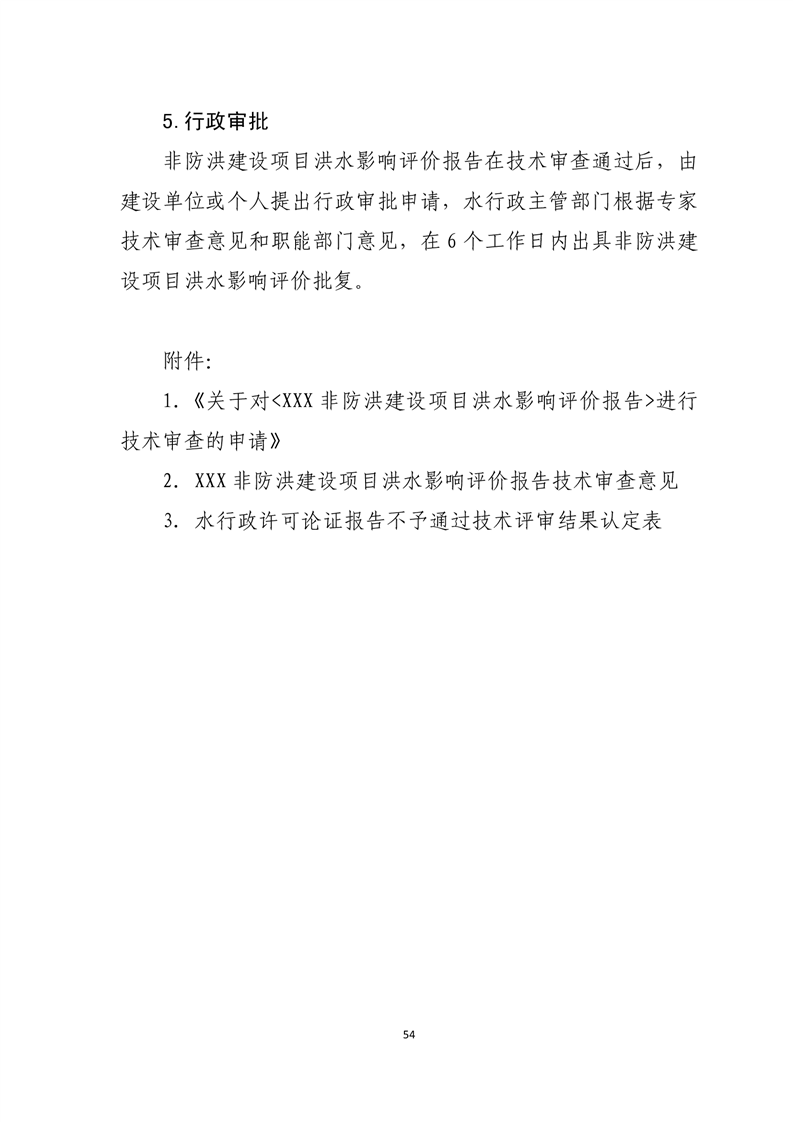 5.行政审批

非防洪建设项目洪水影响评价报告在技术审查通过后，由建设单位或个人提出行政审批申请，水行政主管部门根据专家技术审查意见和职能部门意见，在 6 个工作日内出具非防洪建设项目洪水影响评价批复。

附件:

1.《关于对<XXX 非防洪建设项目洪水影响评价报告>进行技术审查的申请》

2. XXX 非防洪建设项目洪水影响评价报告技术审查意见

3. 水行政许可论证报告不予通过技术评审结果认定表

54